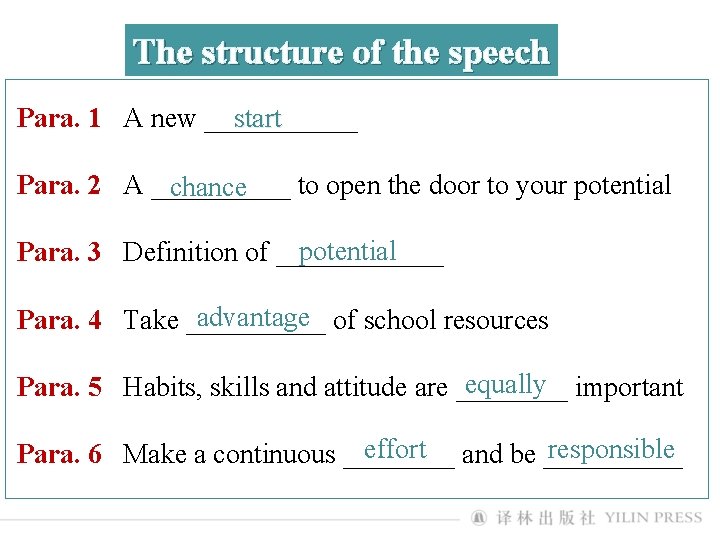 The structure of the speech

Para. 1 A new start

Para. 2 A chance to open the door to your potential

Para. 3 Definition of potential

Para. 4 Take advantage of school resources

Para. 5 Habits, skills and attitude are equally important

Para. 6 Make a continuous effort and be responsible

译林出版社 YILIN PRESS